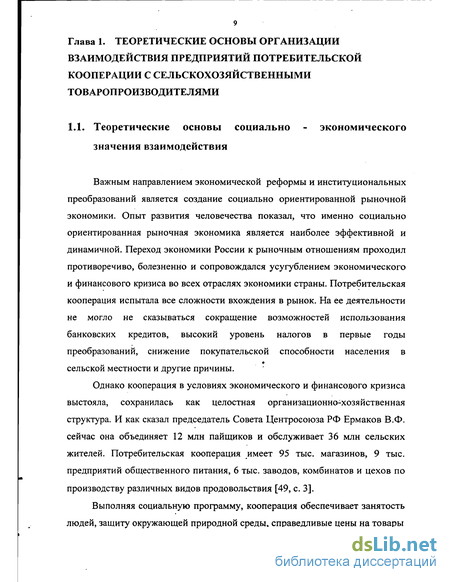 9

Глава 1. ТЕОРЕТИЧЕСКИЕ ОСНОВЫ ОРГАНИЗАЦИИ ВЗАИМОДЕЙСТВИЯ ПРЕДПРИЯТИЙ ПОТРЕБИТЕЛЬСКОЙ КООПЕРАЦИИ С СЕЛЬСКОХОЗЯЙСТВЕННЫМИ ТОВАРОПРОИЗВОДИТЕЛЯМИ

1.1. Теоретические основы социально - экономического значения взаимодействия

Важным направлением экономической реформы и институциональных преобразований является создание социально ориентированной рыночной экономики. Опыт развития человечества показал, что именно социально ориентированная рыночная экономика является наиболее эффективной и динамичной. Переход экономики России к рыночным отношениям проходил противоречиво, болезненно и сопровождался усугублением экономического и финансового кризиса во всех отраслях экономики страны. Потребительская кооперация испытала все сложности вхождения в рынок. На ее деятельности не могло не сказываться сокращение возможностей использования банковских кредитов, высокий уровень налогов в первые годы преобразований, снижение покупательской способности населения в сельской местности и другие причины.

Однако кооперация в условиях экономического и финансового кризиса выстояла, сохранилась как целостная организационно-хозяйственная структура. И как сказал председатель Совета Центросоюза РФ Ермаков В.Ф. сейчас она объединяет 12 млн пайщиков и обслуживает 36 млн сельских жителей. Потребительская кооперация имеет 95 тыс. магазинов, 9 тыс. предприятий общественного питания, 6 тыс. заводов, комбинатов и цехов по производству различных видов продовольствия [49, с. 3].

Выполняя социальную программу, кооперация обеспечивает занятость людей, защиту окружающей природной среды, справедливые цены на товары

dsLib.net
библиотека диссертаций